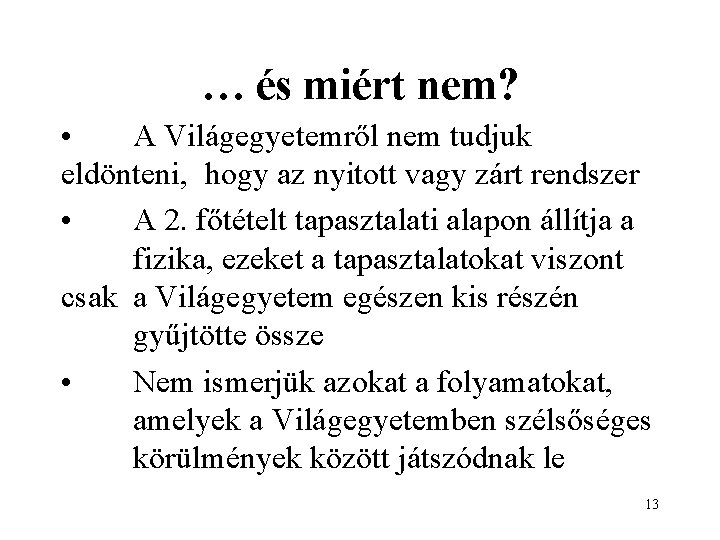 … és miért nem?

• A Világegyetemről nem tudjuk eldönteni, hogy az nyitott vagy zárt rendszer

• A 2. főtételt tapasztalati alapon állítja a fizika, ezeket a tapasztalatokat viszont csak a Világegyetem egészen kis részén gyűjtötte össze

• Nem ismerjük azokat a folyamatokat, amelyek a Világegyetemben szélsőséges körülmények között játszódnak le

13